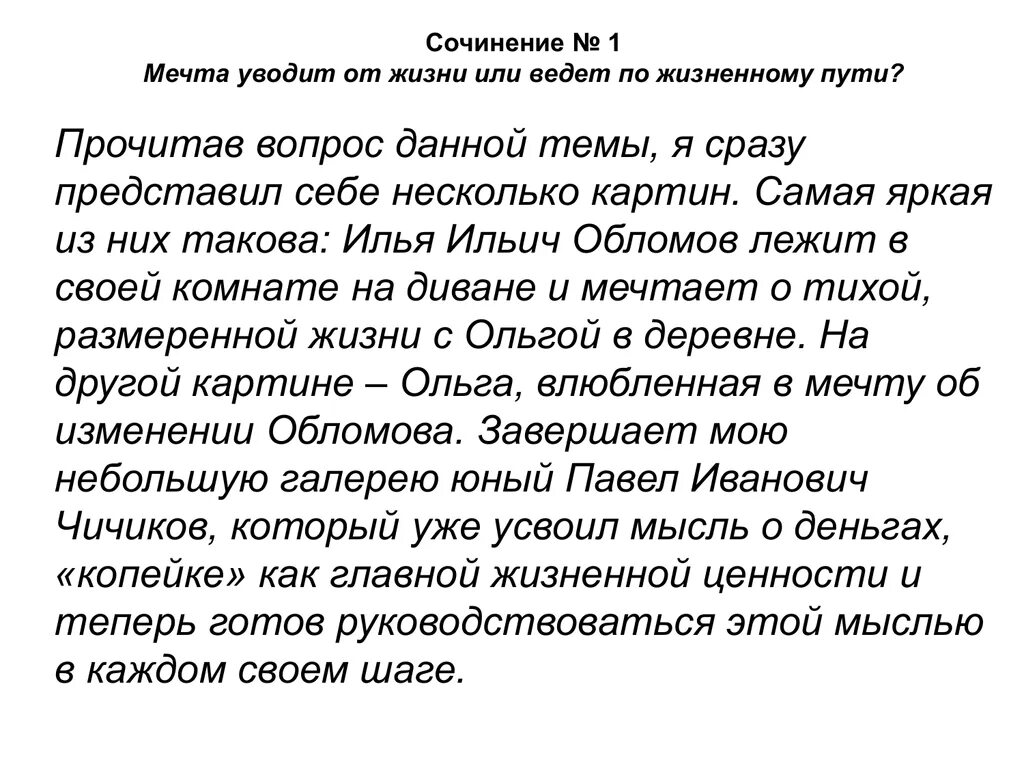 Сочинение № 1
Мечта уводит от жизни или ведет по жизненному пути?

Прочитав вопрос данной темы, я сразу представил себе несколько картин. Самая яркая из них такова: Илья Ильич Обломов лежит в своей комнате на диване и мечтает о тихой, размеренной жизни с Ольгой в деревне. На другой картине – Ольга, влюбленная в мечту об изменении Обломова. Завершает мою небольшую галерею юный Павел Иванович Чичиков, который уже усвоил мысль о деньгах, «копейке» как главной жизненной ценности и теперь готов руководствоваться этой мыслью в каждом своем шаге.